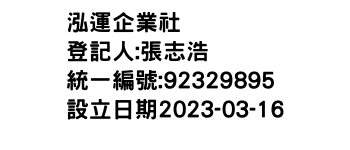 泓運企業社
登記人:張志浩
統一編號:92329895
設立日期2023-03-16